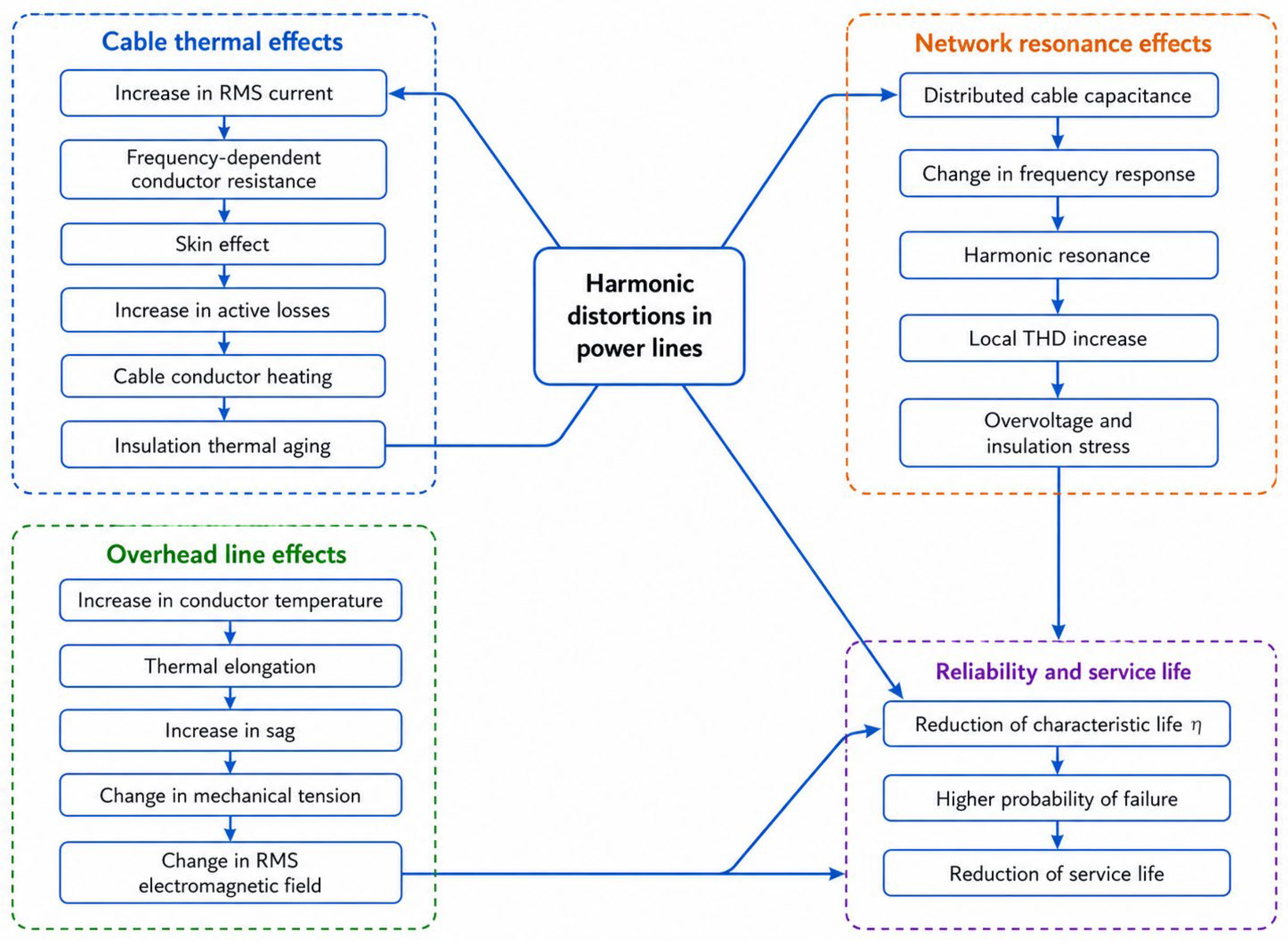 Cable thermal effects

Increase in RMS current

Frequency-dependent conductor resistance

Skin effect

Increase in active losses

Cable conductor heating

Insulation thermal aging

Harmonic distortions in power lines

Network resonance effects

Distributed cable capacitance

Change in frequency response

Harmonic resonance

Local THD increase

Overvoltage and insulation stress

Overhead line effects

Increase in conductor temperature

Thermal elongation

Increase in sag

Change in mechanical tension

Change in RMS electromagnetic field

Reliability and service life

Reduction of characteristic life $\eta$

Higher probability of failure

Reduction of service life